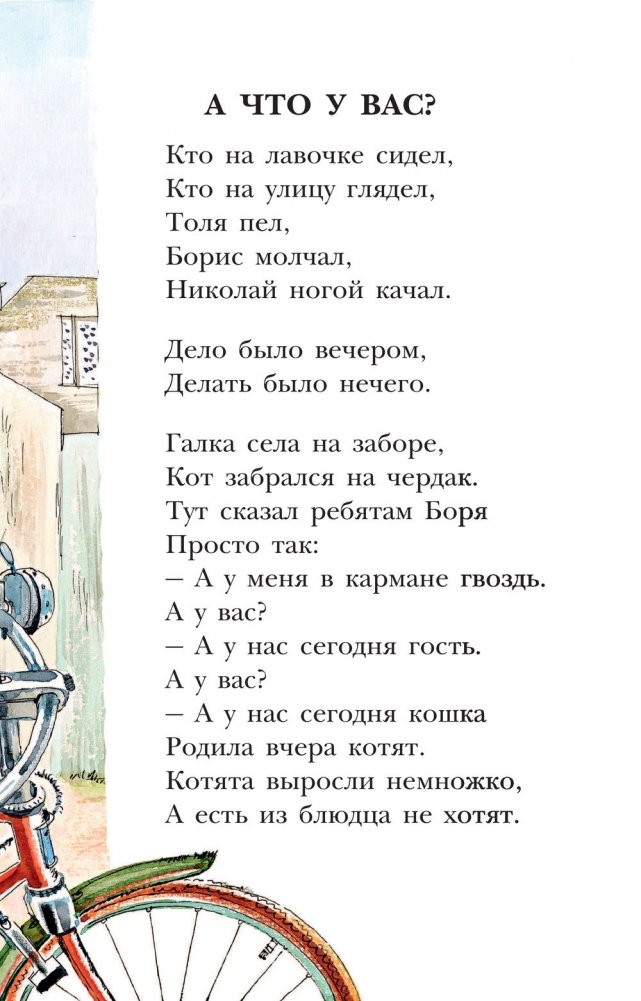 А ЧТО У ВАС?

Кто на лавочке сидел,
Кто на улицу глядел,
Толя пел,
Борис молчал,
Николай ногой качал.

Дело было вечером,
Делать было нечего.

Галка села на заборе,
Кот забрался на чердак.
Тут сказал ребятам Боря
Просто так:
– А у меня в кармане гвоздь.
А у вас?
– А у нас сегодня гость.
А у вас?
– А у нас сегодня кошка
Родила вчера котят.
Котята выросли немножко,
А есть из блюдца не хотят.